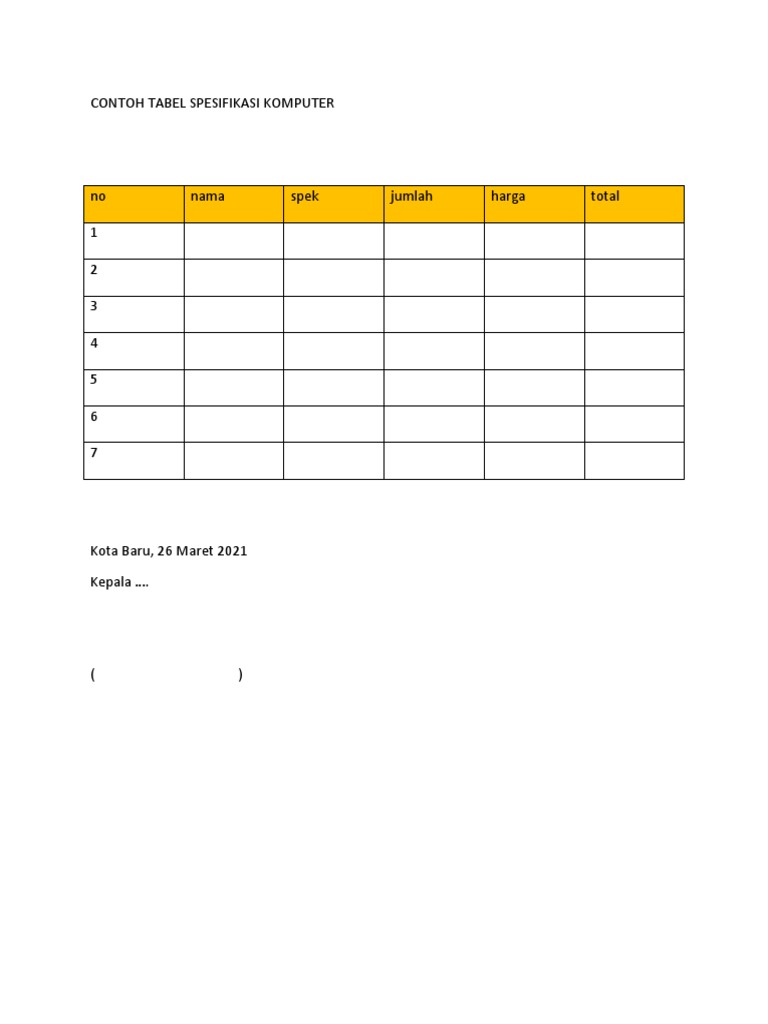 CONTOH TABEL SPESIFIKASI KOMPUTER

| no | nama | spek | jumlah | harga | total |
|---|---|---|---|---|---|
| 1 | | | | | |
| 2 | | | | | |
| 3 | | | | | |
| 4 | | | | | |
| 5 | | | | | |
| 6 | | | | | |
| 7 | | | | | |

Kota Baru, 26 Maret 2021

Kepala ….

( )